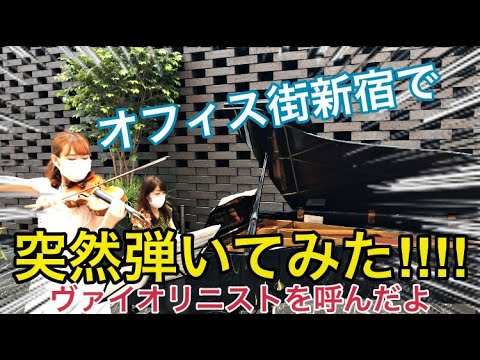 オフィス街新宿で

突然弾いてみた!!!!

ヴァイオリニストを呼んだよ